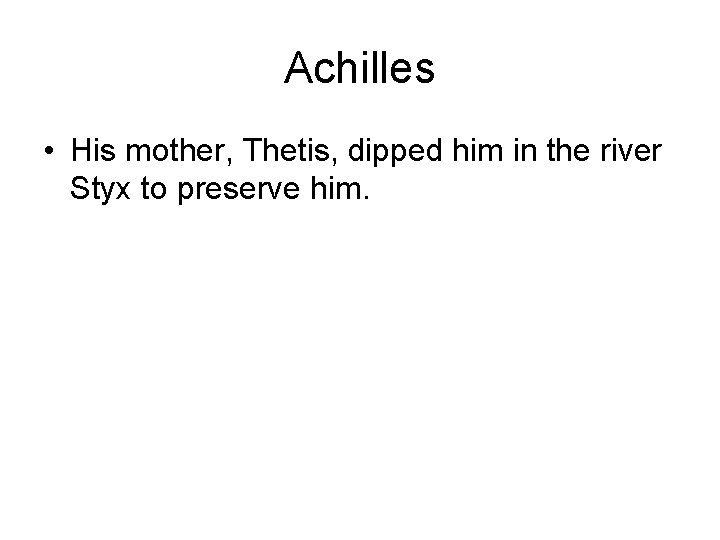 Achilles

• His mother, Thetis, dipped him in the river Styx to preserve him.